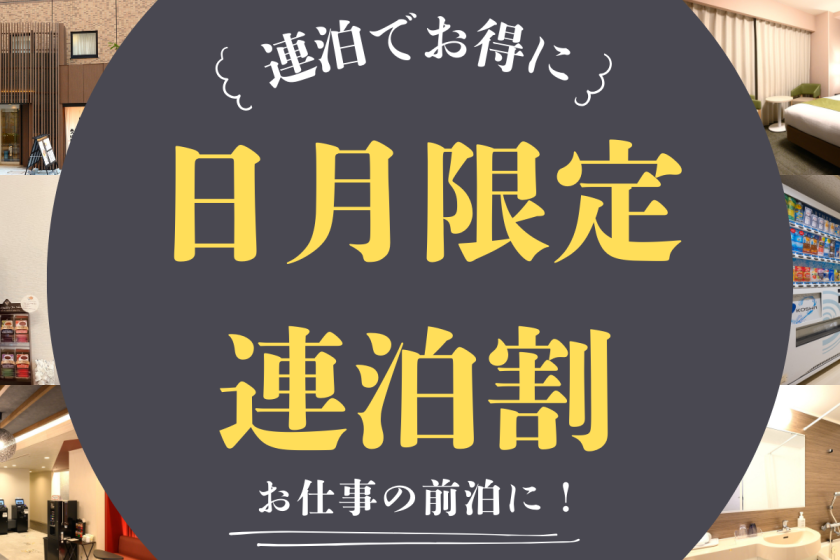 連泊でお得に

日月限定
連泊割

お仕事の前泊に！